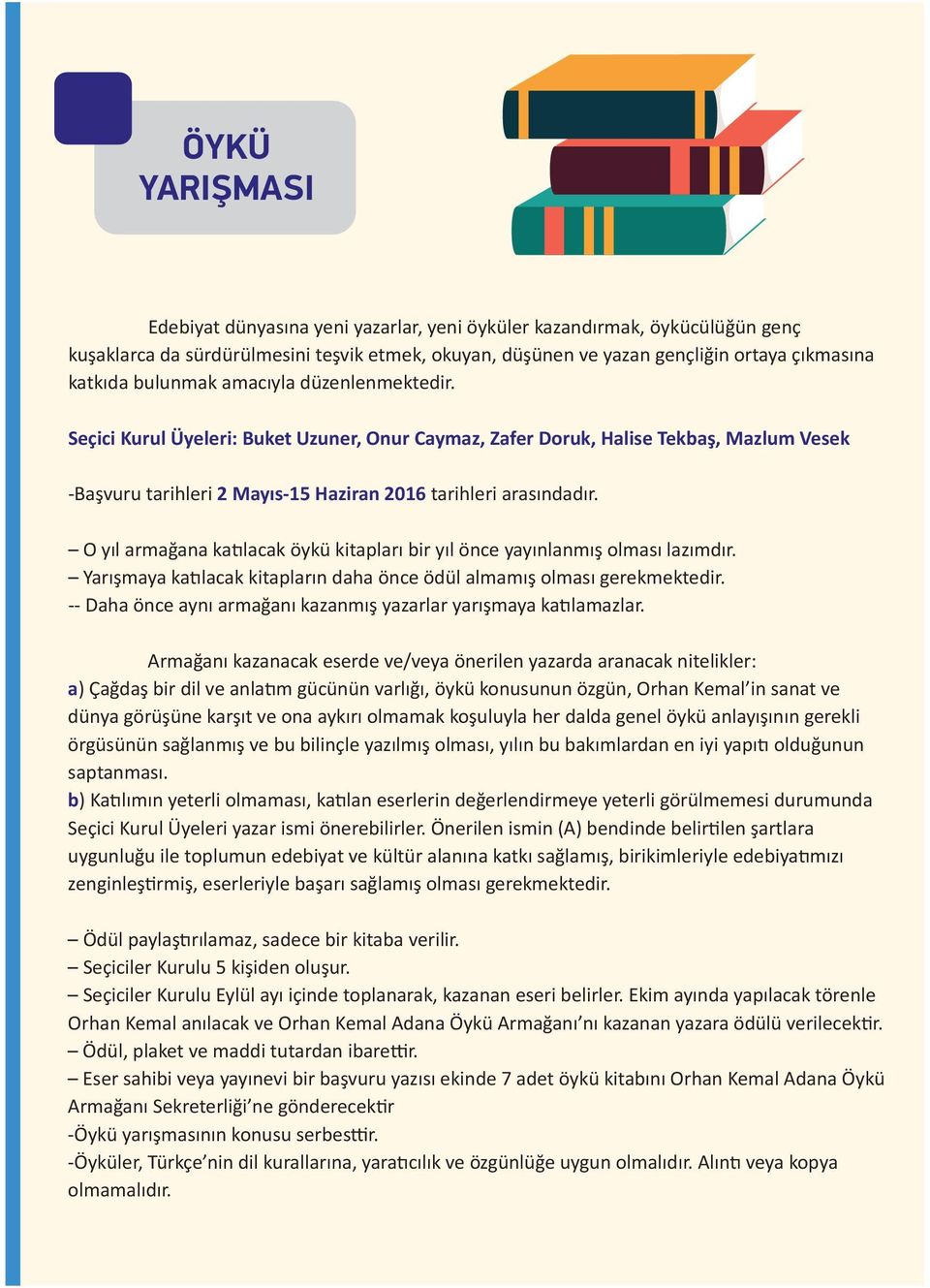 ÖYKÜ YARIŞMASI

Edebiyat dünyasına yeni yazarlar, yeni öyküler kazandırmak, öykücülüğün genç kuşaklarca da sürdürülmesini teşvik etmek, okuyan, düşünen ve yazan gençliğin ortaya çıkmasına katkıda bulunmak amacıyla düzenlenmektedir.

Seçici Kurul Üyeleri: Buket Uzuner, Onur Caymaz, Zafer Doruk, Halise Tekbaş, Mazlum Vesek

-Başvuru tarihleri 2 Mayıs-15 Haziran 2016 tarihleri arasındadır.

– O yıl armağana katılacak öykü kitapları bir yıl önce yayınlanmış olması lazımdır.
– Yarışmaya katılacak kitapların daha önce ödül almamış olması gerekmektedir.
-- Daha önce aynı armağanı kazanmış yazarlar yarışmaya katılamazlar.

Armağanı kazanacak eserde ve/veya önerilen yazarda aranacak nitelikler:
a) Çağdaş bir dil ve anlatım gücünün varlığı, öykü konusunun özgün, Orhan Kemal'in sanat ve dünya görüşüne karşıt ve ona aykırı olmamak koşuluyla her dalda genel öykü anlayışının gerekli örgüsünün sağlanmış ve bu bilinçle yazılmış olması, yılın bu bakımlardan en iyi yapıtı olduğunun saptanması.
b) Katılımın yeterli olmaması, katılan eserlerin değerlendirmeye yeterli görülmemesi durumunda Seçici Kurul Üyeleri yazar ismi önerebilirler. Önerilen ismin (A) bendinde belirtilen şartlara uygunluğu ile toplumun edebiyat ve kültür alanına katkı sağlamış, birikimleriyle edebiyatımızı zenginleştirmiş, eserleriyle başarı sağlamış olması gerekmektedir.

– Ödül paylaştırılamaz, sadece bir kitaba verilir.
– Seçiciler Kurulu 5 kişiden oluşur.
– Seçiciler Kurulu Eylül ayı içinde toplanarak, kazanan eseri belirler. Ekim ayında yapılacak törenle Orhan Kemal anılacak ve Orhan Kemal Adana Öykü Armağanı'nı kazanan yazara ödülü verilecektir.
– Ödül, plaket ve maddi tutardan ibarettir.
– Eser sahibi veya yayınevi bir başvuru yazısı ekinde 7 adet öykü kitabını Orhan Kemal Adana Öykü Armağanı Sekreterliği'ne gönderecektir
-Öykü yarışmasının konusu serbesttir.
-Öyküler, Türkçe'nin dil kurallarına, yaratıcılık ve özgünlüğe uygun olmalıdır. Alıntı veya kopya olmamalıdır.